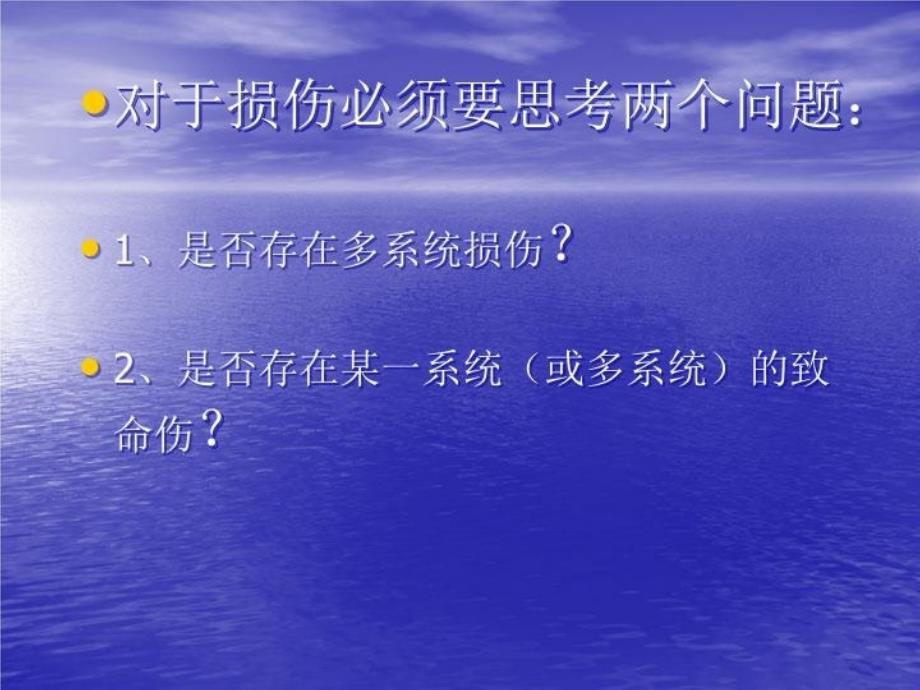 对于损伤必须要思考两个问题：

1、是否存在多系统损伤？

2、是否存在某一系统（或多系统）的致命伤？